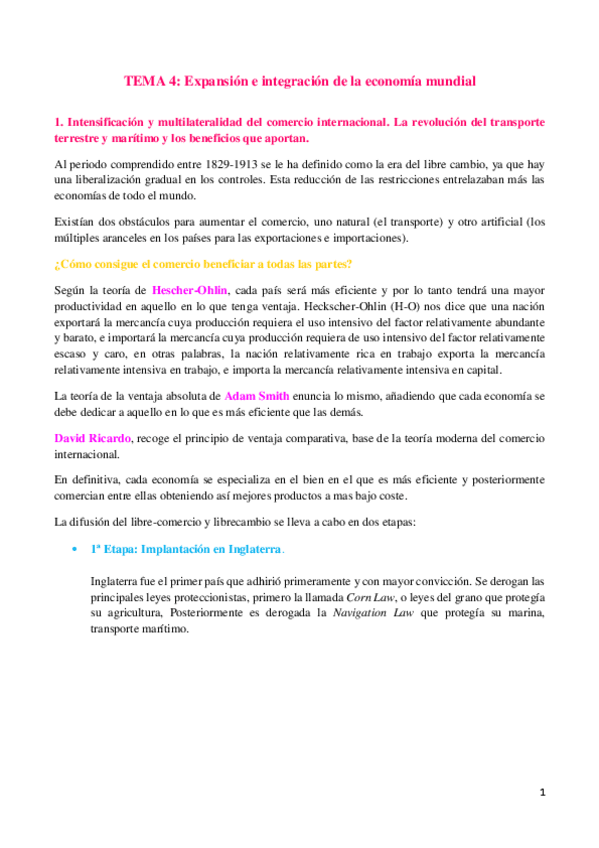 TEMA 4: Expansión e integración de la economía mundial

1. Intensificación y multilateralidad del comercio internacional. La revolución del transporte terrestre y marítimo y los beneficios que aportan.

Al periodo comprendido entre 1829-1913 se le ha definido como la era del libre cambio, ya que hay una liberalización gradual en los controles. Esta reducción de las restricciones entrelazaban más las economías de todo el mundo.

Existían dos obstáculos para aumentar el comercio, uno natural (el transporte) y otro artificial (los múltiples aranceles en los países para las exportaciones e importaciones).

¿Cómo consigue el comercio beneficiar a todas las partes?

Según la teoría de Hescher-Ohlin, cada país será más eficiente y por lo tanto tendrá una mayor productividad en aquello en lo que tenga ventaja. Heckscher-Ohlin (H-O) nos dice que una nación exportará la mercancía cuya producción requiera el uso intensivo del factor relativamente abundante y barato, e importará la mercancía cuya producción requiera de uso intensivo del factor relativamente escaso y caro, en otras palabras, la nación relativamente rica en trabajo exporta la mercancía relativamente intensiva en trabajo, e importa la mercancía relativamente intensiva en capital.

La teoría de la ventaja absoluta de Adam Smith enuncia lo mismo, añadiendo que cada economía se debe dedicar a aquello en lo que es más eficiente que las demás.

David Ricardo, recoge el principio de ventaja comparativa, base de la teoría moderna del comercio internacional.

En definitiva, cada economía se especializa en el bien en el que es más eficiente y posteriormente comercian entre ellas obteniendo así mejores productos a mas bajo coste.

La difusión del libre-comercio y librecambio se lleva a cabo en dos etapas:

• 1ª Etapa: Implantación en Inglaterra.

Inglaterra fue el primer país que adhirió primeramente y con mayor convicción. Se derogan las principales leyes proteccionistas, primero la llamada Corn Law, o leyes del grano que protegía su agricultura, Posteriormente es derogada la Navigation Law que protegía su marina, transporte marítimo.

1